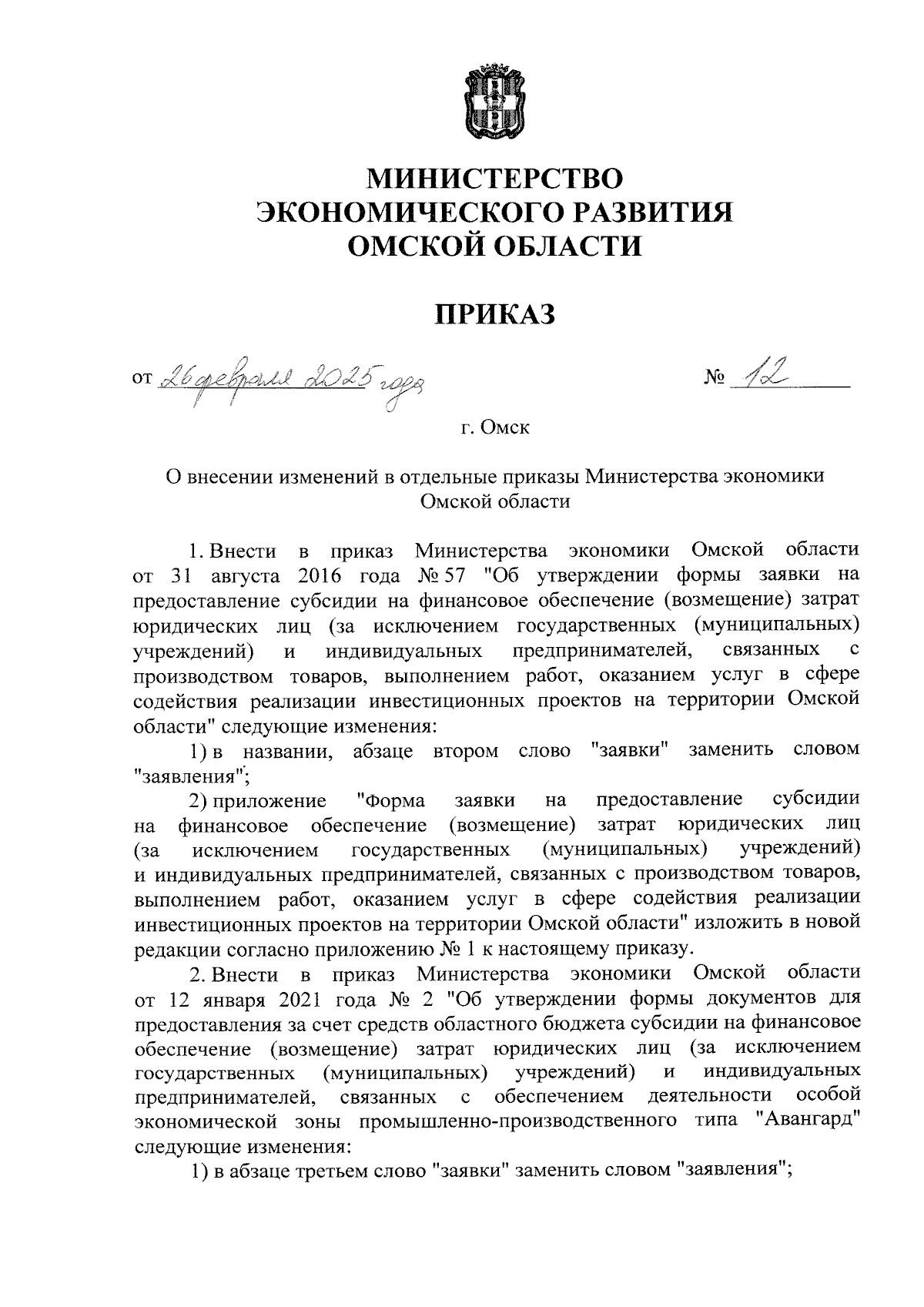 МИНИСТЕРСТВО
ЭКОНОМИЧЕСКОГО РАЗВИТИЯ
ОМСКОЙ ОБЛАСТИ

ПРИКАЗ

от 26 февраля 2025 года № 12

г. Омск

О внесении изменений в отдельные приказы Министерства экономики Омской области

1. Внести в приказ Министерства экономики Омской области от 31 августа 2016 года № 57 "Об утверждении формы заявки на предоставление субсидии на финансовое обеспечение (возмещение) затрат юридических лиц (за исключением государственных (муниципальных) учреждений) и индивидуальных предпринимателей, связанных с производством товаров, выполнением работ, оказанием услуг в сфере содействия реализации инвестиционных проектов на территории Омской области" следующие изменения:

1) в названии, абзаце втором слово "заявки" заменить словом "заявления";

2) приложение "Форма заявки на предоставление субсидии на финансовое обеспечение (возмещение) затрат юридических лиц (за исключением государственных (муниципальных) учреждений) и индивидуальных предпринимателей, связанных с производством товаров, выполнением работ, оказанием услуг в сфере содействия реализации инвестиционных проектов на территории Омской области" изложить в новой редакции согласно приложению № 1 к настоящему приказу.

2. Внести в приказ Министерства экономики Омской области от 12 января 2021 года № 2 "Об утверждении формы документов для предоставления за счет средств областного бюджета субсидии на финансовое обеспечение (возмещение) затрат юридических лиц (за исключением государственных (муниципальных) учреждений) и индивидуальных предпринимателей, связанных с обеспечением деятельности особой экономической зоны промышленно-производственного типа "Авангард" следующие изменения:

1) в абзаце третьем слово "заявки" заменить словом "заявления";